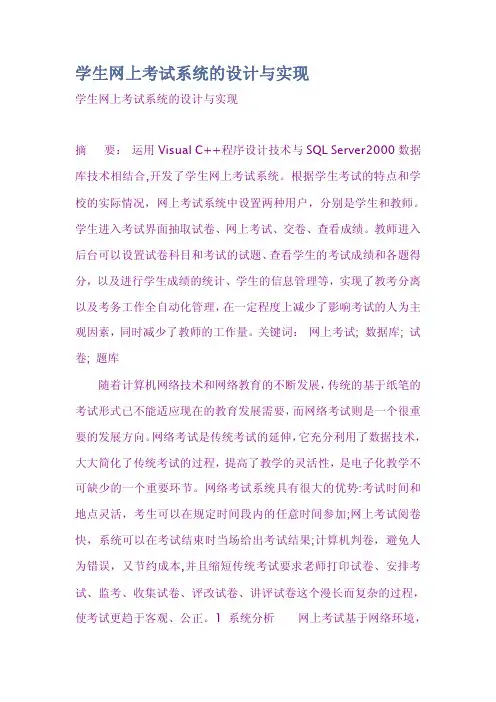 学生网上考试系统的设计与实现

学生网上考试系统的设计与实现

摘　要：运用 Visual C++程序设计技术与 SQL Server2000 数据库技术相结合,开发了学生网上考试系统。根据学生考试的特点和学校的实际情况，网上考试系统中设置两种用户，分别是学生和教师。学生进入考试界面抽取试卷、网上考试、交卷、查看成绩。教师进入后台可以设置试卷科目和考试的试题、查看学生的考试成绩和各题得分，以及进行学生成绩的统计、学生的信息管理等，实现了教考分离以及考务工作全自动化管理，在一定程度上减少了影响考试的人为主观因素，同时减少了教师的工作量。关键词： 网上考试; 数据库; 试卷; 题库

随着计算机网络技术和网络教育的不断发展，传统的基于纸笔的考试形式已不能适应现在的教育发展需要，而网络考试则是一个很重要的发展方向。网络考试是传统考试的延伸，它充分利用了数据技术，大大简化了传统考试的过程，提高了教学的灵活性，是电子化教学不可缺少的一个重要环节。网络考试系统具有很大的优势:考试时间和地点灵活，考生可以在规定时间段内的任意时间参加;网上考试阅卷快，系统可以在考试结束时当场给出考试结果;计算机判卷，避免人为错误，又节约成本,并且缩短传统考试要求老师打印试卷、安排考试、监考、收集试卷、评改试卷、讲评试卷这个漫长而复杂的过程，使考试更趋于客观、公正。1　系统分析　　网上考试基于网络环境，